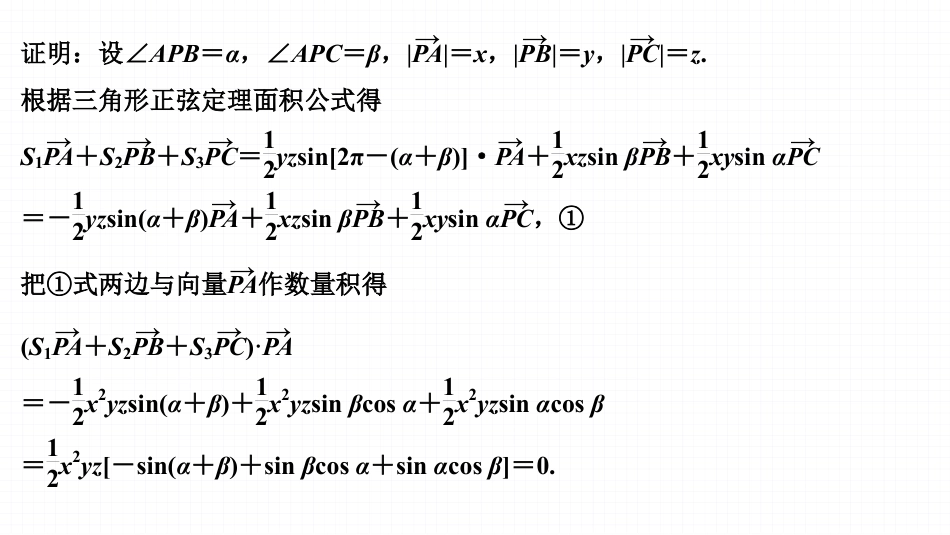 证明：设$\angle APB=\alpha$，$\angle APC=\beta$，$|\overrightarrow{PA}|=x$，$|\overrightarrow{PB}|=y$，$|\overrightarrow{PC}|=z$.

根据三角形正弦定理面积公式得

$S_1\overrightarrow{PA}+S_2\overrightarrow{PB}+S_3\overrightarrow{PC}=\frac{1}{2}yz\sin[2\pi-(\alpha+\beta)]\cdot\overrightarrow{PA}+\frac{1}{2}xz\sin\beta\overrightarrow{PB}+\frac{1}{2}xy\sin\alpha\overrightarrow{PC}$

$=-\frac{1}{2}yz\sin(\alpha+\beta)\overrightarrow{PA}+\frac{1}{2}xz\sin\beta\overrightarrow{PB}+\frac{1}{2}xy\sin\alpha\overrightarrow{PC}$，①

把①式两边与向量$\overrightarrow{PA}$作数量积得

$(S_1\overrightarrow{PA}+S_2\overrightarrow{PB}+S_3\overrightarrow{PC})\cdot\overrightarrow{PA}$

$=-\frac{1}{2}x^2yz\sin(\alpha+\beta)+\frac{1}{2}x^2yz\sin\beta\cos\alpha+\frac{1}{2}x^2yz\sin\alpha\cos\beta$

$=\frac{1}{2}x^2yz[-\sin(\alpha+\beta)+\sin\beta\cos\alpha+\sin\alpha\cos\beta]=0.$